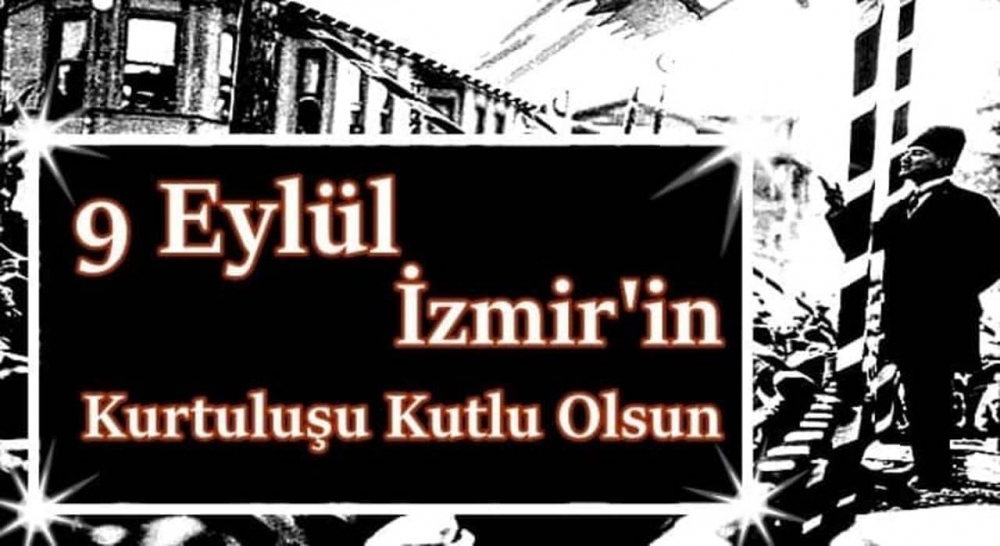 9 Eylül
İzmir'in
Kurtuluşu Kutlu Olsun